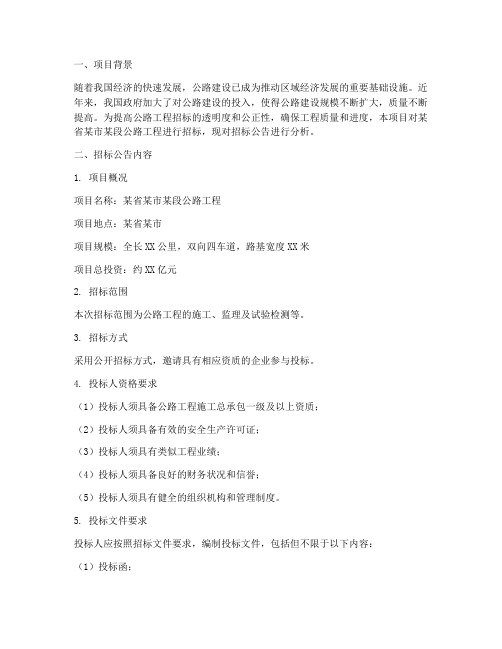 一、项目背景

随着我国经济的快速发展，公路建设已成为推动区域经济发展的重要基础设施。近年来，我国政府加大了对公路建设的投入，使得公路建设规模不断扩大，质量不断提高。为提高公路工程招标的透明度和公正性，确保工程质量和进度，本项目对某省某市某段公路工程进行招标，现对招标公告进行分析。

二、招标公告内容

1. 项目概况

项目名称：某省某市某段公路工程

项目地点：某省某市

项目规模：全长XX公里，双向四车道，路基宽度XX米

项目总投资：约XX亿元

2. 招标范围

本次招标范围为公路工程的施工、监理及试验检测等。

3. 招标方式

采用公开招标方式，邀请具有相应资质的企业参与投标。

4. 投标人资格要求

（1）投标人须具备公路工程施工总承包一级及以上资质；

（2）投标人须具备有效的安全生产许可证；

（3）投标人须具有类似工程业绩；

（4）投标人须具备良好的财务状况和信誉；

（5）投标人须具有健全的组织机构和管理制度。

5. 投标文件要求

投标人应按照招标文件要求，编制投标文件，包括但不限于以下内容：

（1）投标函；